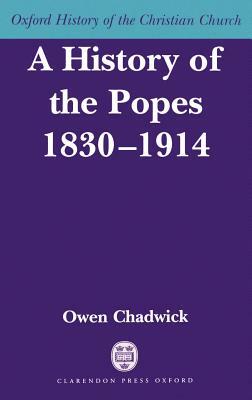 Oxford History of the Christian Church

A History of the Popes 1830–1914

Owen Chadwick

CLARENDON PRESS OXFORD